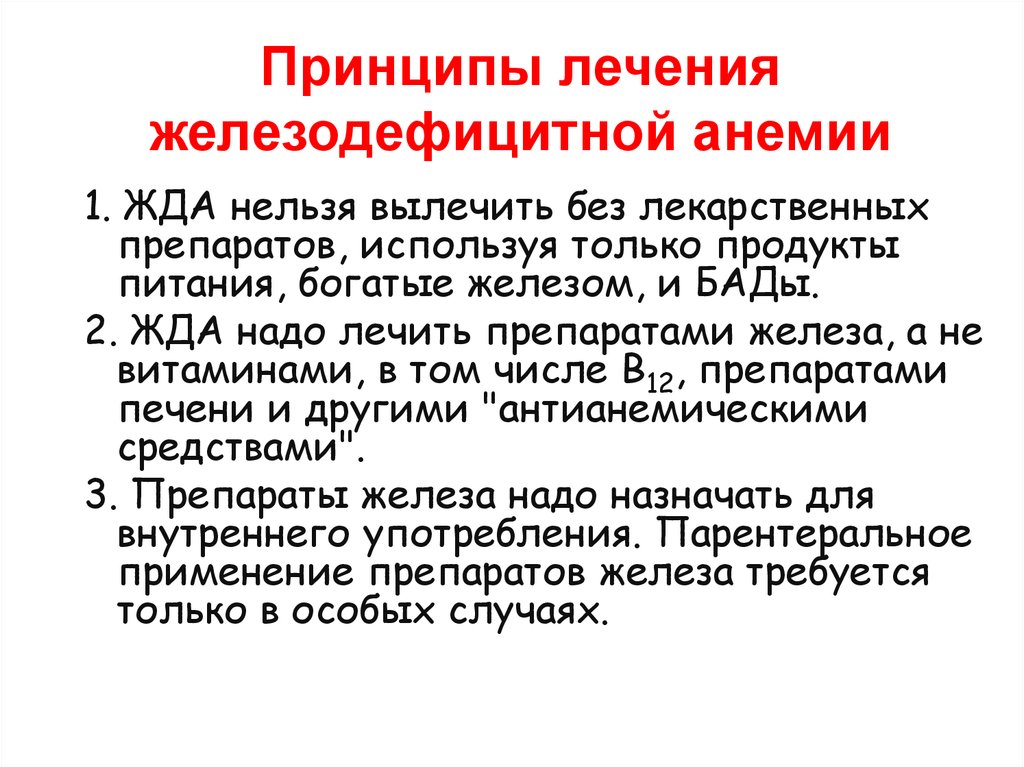 Принципы лечения железодефицитной анемии

1. ЖДА нельзя вылечить без лекарственных препаратов, используя только продукты питания, богатые железом, и БАДы.

2. ЖДА надо лечить препаратами железа, а не витаминами, в том числе $B_{12}$, препаратами печени и другими "антианемическими средствами".

3. Препараты железа надо назначать для внутреннего употребления. Парентеральное применение препаратов железа требуется только в особых случаях.